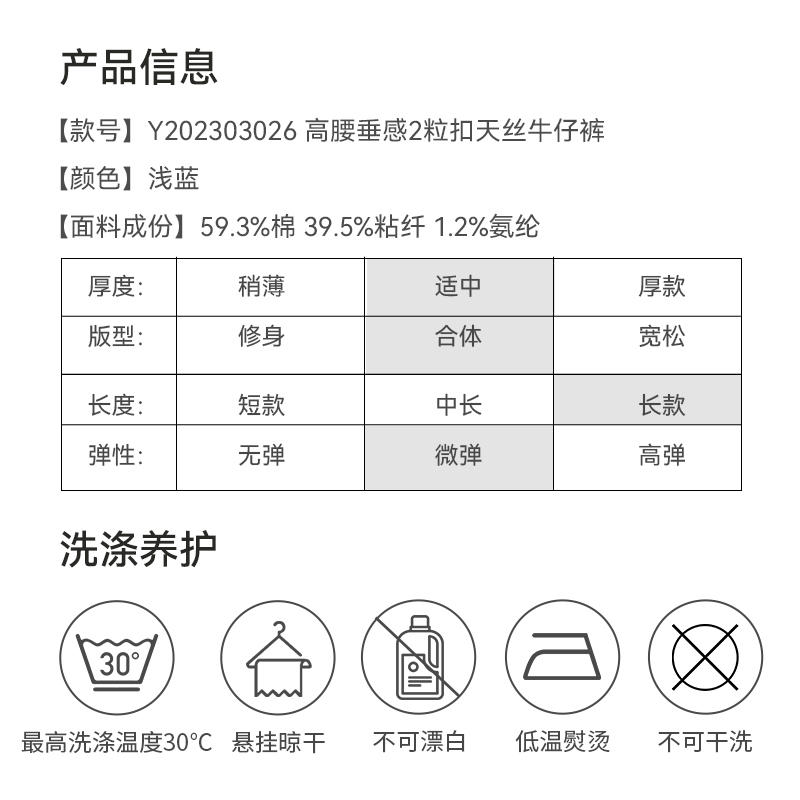 产品信息

【款号】Y202303026 高腰垂感2粒扣天丝牛仔裤

【颜色】浅蓝

【面料成份】59.3%棉 39.5%粘纤 1.2%氨纶

| 厚度: | 稍薄 | 适中 | 厚款 |
|---|---|---|---|
| 版型: | 修身 | 合体 | 宽松 |
| 长度: | 短款 | 中长 | 长款 |
| 弹性: | 无弹 | 微弹 | 高弹 |

洗涤养护

30°

最高洗涤温度30°C 悬挂晾干 不可漂白 低温熨烫 不可干洗